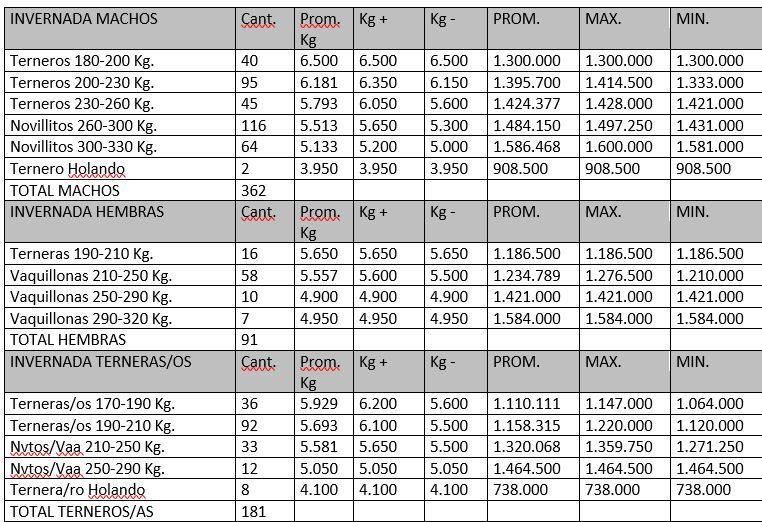 | INVERNADA MACHOS | Cant. | Prom. Kg | Kg + | Kg - | PROM. | MAX. | MIN. |
|---|---|---|---|---|---|---|---|
| Terneros 180-200 Kg. | 40 | 6.500 | 6.500 | 6.500 | 1.300.000 | 1.300.000 | 1.300.000 |
| Terneros 200-230 Kg. | 95 | 6.181 | 6.350 | 6.150 | 1.395.700 | 1.414.500 | 1.333.000 |
| Terneros 230-260 Kg. | 45 | 5.793 | 6.050 | 5.600 | 1.424.377 | 1.428.000 | 1.421.000 |
| Novillitos 260-300 Kg. | 116 | 5.513 | 5.650 | 5.300 | 1.484.150 | 1.497.250 | 1.431.000 |
| Novillitos 300-330 Kg. | 64 | 5.133 | 5.200 | 5.000 | 1.586.468 | 1.600.000 | 1.581.000 |
| Ternero Holando | 2 | 3.950 | 3.950 | 3.950 | 908.500 | 908.500 | 908.500 |
| TOTAL MACHOS | 362 | | | | | | |
| INVERNADA HEMBRAS | Cant. | Prom. Kg | Kg + | Kg - | PROM. | MAX. | MIN. |
| Terneras 190-210 Kg. | 16 | 5.650 | 5.650 | 5.650 | 1.186.500 | 1.186.500 | 1.186.500 |
| Vaquillonas 210-250 Kg. | 58 | 5.557 | 5.600 | 5.500 | 1.234.789 | 1.276.500 | 1.210.000 |
| Vaquillonas 250-290 Kg. | 10 | 4.900 | 4.900 | 4.900 | 1.421.000 | 1.421.000 | 1.421.000 |
| Vaquillonas 290-320 Kg. | 7 | 4.950 | 4.950 | 4.950 | 1.584.000 | 1.584.000 | 1.584.000 |
| TOTAL HEMBRAS | 91 | | | | | | |
| INVERNADA TERNERAS/OS | Cant. | Prom. Kg | Kg + | Kg - | PROM. | MAX. | MIN. |
| Terneras/os 170-190 Kg. | 36 | 5.929 | 6.200 | 5.600 | 1.110.111 | 1.147.000 | 1.064.000 |
| Terneras/os 190-210 Kg. | 92 | 5.693 | 6.100 | 5.500 | 1.158.315 | 1.220.000 | 1.120.000 |
| Nvtos/Vaa 210-250 Kg. | 33 | 5.581 | 5.650 | 5.500 | 1.320.068 | 1.359.750 | 1.271.250 |
| Nvtos/Vaa 250-290 Kg. | 12 | 5.050 | 5.050 | 5.050 | 1.464.500 | 1.464.500 | 1.464.500 |
| Ternera/ro Holando | 8 | 4.100 | 4.100 | 4.100 | 738.000 | 738.000 | 738.000 |
| TOTAL TERNEROS/AS | 181 | | | | | | |